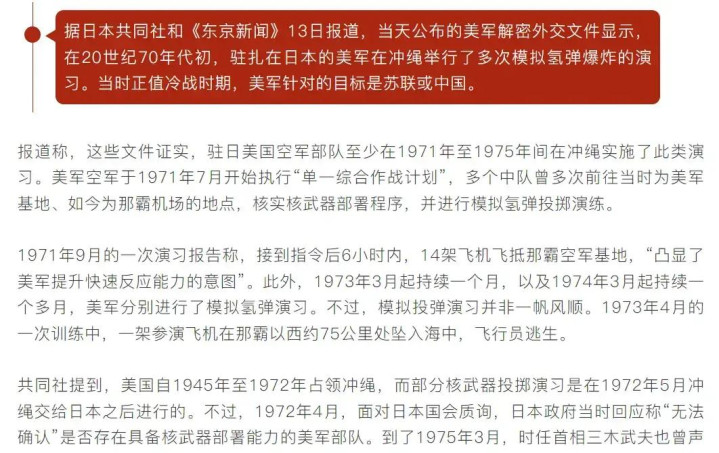 据日本共同社和《东京新闻》13日报道，当天公布的美军解密外交文件显示，在20世纪70年代初，驻扎在日本的美军在冲绳举行了多次模拟氢弹爆炸的演习。当时正值冷战时期，美军针对的目标是苏联或中国。

报道称，这些文件证实，驻日美国空军部队至少在1971年至1975年间在冲绳实施了此类演习。美军空军于1971年7月开始执行“单一综合作战计划”，多个中队曾多次前往当时为美军基地、如今为那霸机场的地点，核实核武器部署程序，并进行模拟氢弹投掷演练。

1971年9月的一次演习报告称，接到指令后6小时内，14架飞机飞抵那霸空军基地，“凸显了美军提升快速反应能力的意图”。此外，1973年3月起持续一个月，以及1974年3月起持续一个多月，美军分别进行了模拟氢弹演习。不过，模拟投弹演习并非一帆风顺。1973年4月的一次训练中，一架参演飞机在那霸以西约75公里处坠入海中，飞行员逃生。

共同社提到，美国自1945年至1972年占领冲绳，而部分核武器投掷演习是在1972年5月冲绳交给日本之后进行的。不过，1972年4月，面对日本国会质询，日本政府当时回应称“无法确认”是否存在具备核武器部署能力的美军部队。到了1975年3月，时任首相三木武夫也曾声